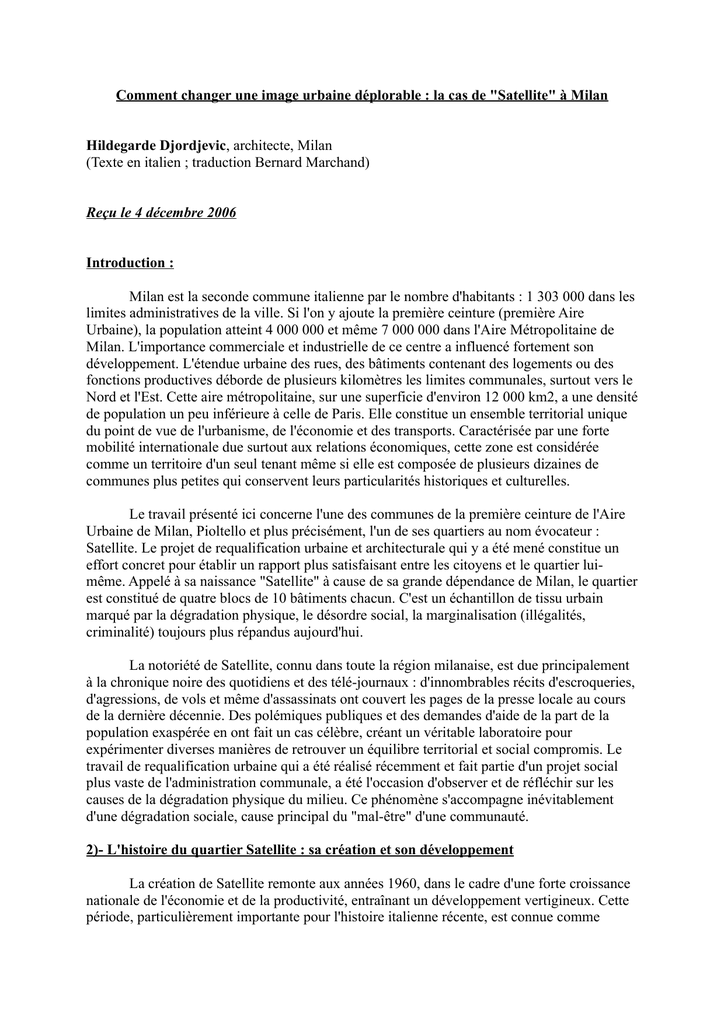 Comment changer une image urbaine déplorable : la cas de "Satellite" à Milan

Hildegarde Djordjevic, architecte, Milan
(Texte en italien ; traduction Bernard Marchand)

Reçu le 4 décembre 2006

Introduction :

Milan est la seconde commune italienne par le nombre d'habitants : 1 303 000 dans les limites administratives de la ville. Si l'on y ajoute la première ceinture (première Aire Urbaine), la population atteint 4 000 000 et même 7 000 000 dans l'Aire Métropolitaine de Milan. L'importance commerciale et industrielle de ce centre a influencé fortement son développement. L'étendue urbaine des rues, des bâtiments contenant des logements ou des fonctions productives déborde de plusieurs kilomètres les limites communales, surtout vers le Nord et l'Est. Cette aire métropolitaine, sur une superficie d'environ 12 000 km2, a une densité de population un peu inférieure à celle de Paris. Elle constitue un ensemble territorial unique du point de vue de l'urbanisme, de l'économie et des transports. Caractérisée par une forte mobilité internationale due surtout aux relations économiques, cette zone est considérée comme un territoire d'un seul tenant même si elle est composée de plusieurs dizaines de communes plus petites qui conservent leurs particularités historiques et culturelles.

Le travail présenté ici concerne l'une des communes de la première ceinture de l'Aire Urbaine de Milan, Pioltello et plus précisément, l'un de ses quartiers au nom évocateur : Satellite. Le projet de requalification urbaine et architecturale qui y a été mené constitue un effort concret pour établir un rapport plus satisfaisant entre les citoyens et le quartier lui-même. Appelé à sa naissance "Satellite" à cause de sa grande dépendance de Milan, le quartier est constitué de quatre blocs de 10 bâtiments chacun. C'est un échantillon de tissu urbain marqué par la dégradation physique, le désordre social, la marginalisation (illégalités, criminalité) toujours plus répandus aujourd'hui.

La notoriété de Satellite, connu dans toute la région milanaise, est due principalement à la chronique noire des quotidiens et des télé-journaux : d'innombrables récits d'escroqueries, d'agressions, de vols et même d'assassinats ont couvert les pages de la presse locale au cours de la dernière décennie. Des polémiques publiques et des demandes d'aide de la part de la population exaspérée en ont fait un cas célèbre, créant un véritable laboratoire pour expérimenter diverses manières de retrouver un équilibre territorial et social compromis. Le travail de requalification urbaine qui a été réalisé récemment et fait partie d'un projet social plus vaste de l'administration communale, a été l'occasion d'observer et de réfléchir sur les causes de la dégradation physique du milieu. Ce phénomène s'accompagne inévitablement d'une dégradation sociale, cause principal du "mal-être" d'une communauté.

2)- L'histoire du quartier Satellite : sa création et son développement

La création de Satellite remonte aux années 1960, dans le cadre d'une forte croissance nationale de l'économie et de la productivité, entraînant un développement vertigineux. Cette période, particulièrement importante pour l'histoire italienne récente, est connue comme